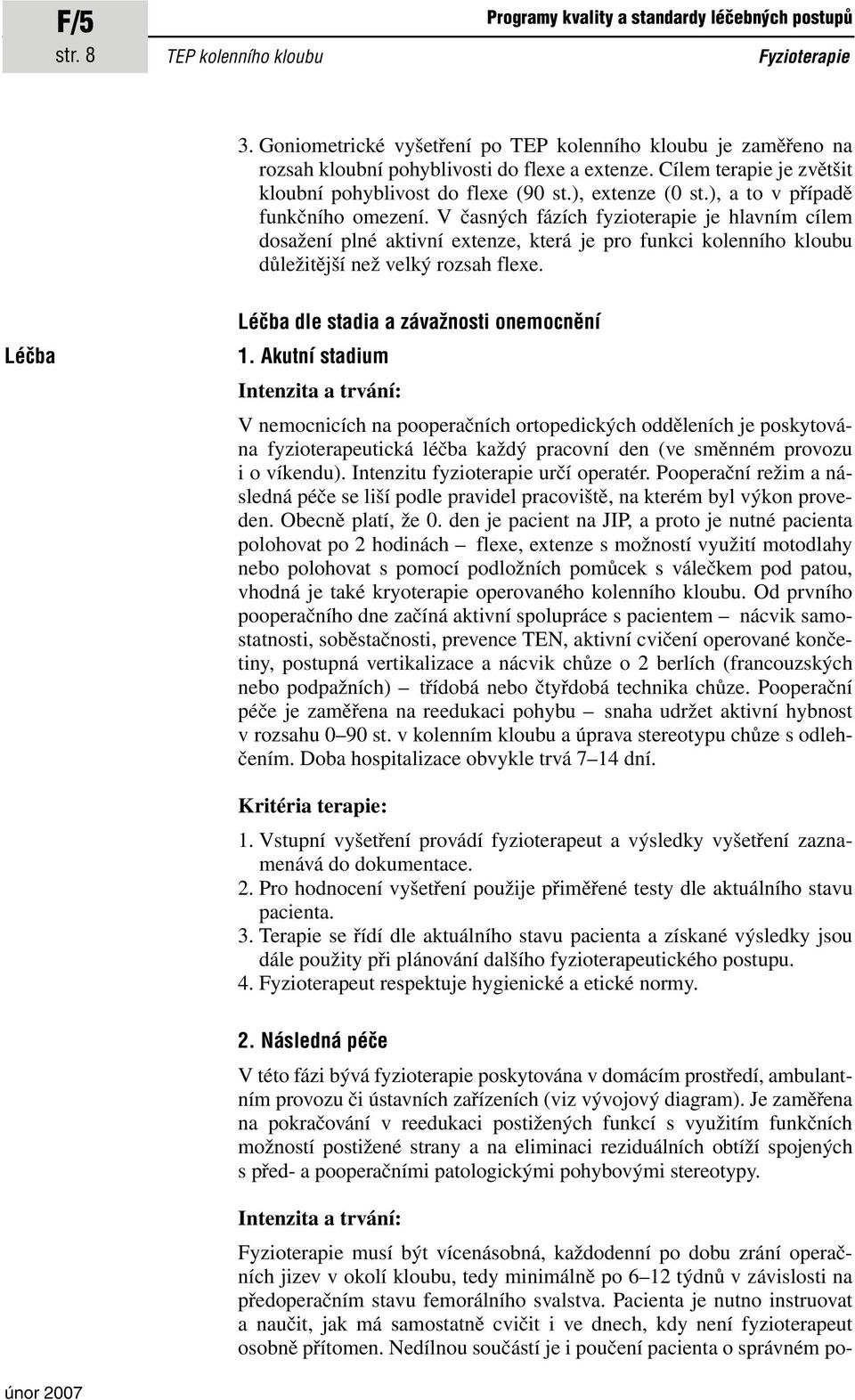 F/5
str. 8

Programy kvality a standardy léčebných postupů

TEP kolenního kloubu

Fyzioterapie

3. Goniometrické vyšetření po TEP kolenního kloubu je zaměřeno na rozsah kloubní pohyblivosti do flexe a extenze. Cílem terapie je zvětšit kloubní pohyblivost do flexe (90 st.), extenze (0 st.), a to v případě funkčního omezení. V časných fázích fyzioterapie je hlavním cílem dosažení plné aktivní extenze, která je pro funkci kolenního kloubu důležitější než velký rozsah flexe.

Léčba

Léčba dle stadia a závažnosti onemocnění

1. Akutní stadium

Intenzita a trvání:

V nemocnicích na pooperačních ortopedických odděleních je poskytována fyzioterapeutická léčba každý pracovní den (ve směnném provozu i o víkendu). Intenzitu fyzioterapie určí operatér. Pooperační režim a následná péče se liší podle pravidel pracoviště, na kterém byl výkon proveden. Obecně platí, že 0. den je pacient na JIP, a proto je nutné pacienta polohovat po 2 hodinách – flexe, extenze s možností využití motodlahy nebo polohovat s pomocí podložních pomůcek s válečkem pod patou, vhodná je také kryoterapie operovaného kolenního kloubu. Od prvního pooperačního dne začíná aktivní spolupráce s pacientem – nácvik samostatnosti, soběstačnosti, prevence TEN, aktivní cvičení operované končetiny, postupná vertikalizace a nácvik chůze o 2 berlích (francouzských nebo podpažních) – třídobá nebo čtyřdobá technika chůze. Pooperační péče je zaměřena na reedukaci pohybu – snaha udržet aktivní hybnost v rozsahu 0–90 st. v kolenním kloubu a úprava stereotypu chůze s odlehčením. Doba hospitalizace obvykle trvá 7–14 dní.

Kritéria terapie:

1. Vstupní vyšetření provádí fyzioterapeut a výsledky vyšetření zaznamenává do dokumentace.
2. Pro hodnocení vyšetření použije přiměřené testy dle aktuálního stavu pacienta.
3. Terapie se řídí dle aktuálního stavu pacienta a získané výsledky jsou dále použity při plánování dalšího fyzioterapeutického postupu.
4. Fyzioterapeut respektuje hygienické a etické normy.

2. Následná péče

V této fázi bývá fyzioterapie poskytována v domácím prostředí, ambulantním provozu či ústavních zařízeních (viz vývojový diagram). Je zaměřena na pokračování v reedukaci postižených funkcí s využitím funkčních možností postižené strany a na eliminaci reziduálních obtíží spojených s před- a pooperačními patologickými pohybovými stereotypy.

Intenzita a trvání:

Fyzioterapie musí být vícenásobná, každodenní po dobu zrání operačních jizev v okolí kloubu, tedy minimálně po 6–12 týdnů v závislosti na předoperačním stavu femorálního svalstva. Pacienta je nutno instruovat a naučit, jak má samostatně cvičit i ve dnech, kdy není fyzioterapeut osobně přítomen. Nedílnou součástí je i poučení pacienta o správném po-

únor 2007